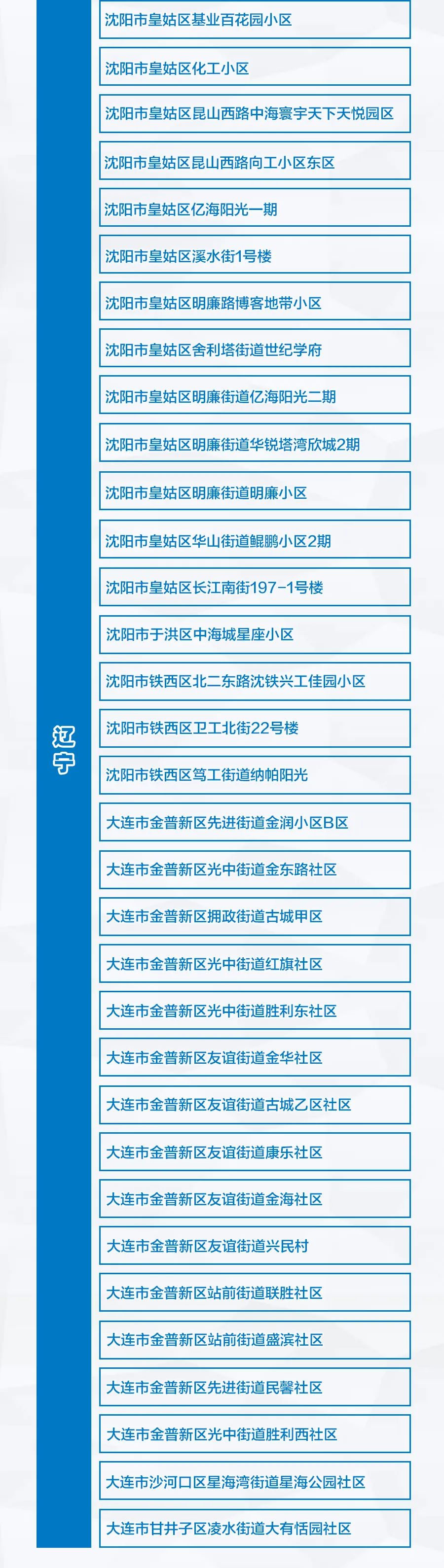 辽宁

沈阳市皇姑区基业百花园小区

沈阳市皇姑区化工小区

沈阳市皇姑区昆山西路中海寰宇天下天悦园区

沈阳市皇姑区昆山西路向工小区东区

沈阳市皇姑区亿海阳光一期

沈阳市皇姑区溪水街1号楼

沈阳市皇姑区明廉路博客地带小区

沈阳市皇姑区舍利塔街道世纪学府

沈阳市皇姑区明廉街道亿海阳光二期

沈阳市皇姑区明廉街道华锐塔湾欣城2期

沈阳市皇姑区明廉街道明廉小区

沈阳市皇姑区华山街道鲲鹏小区2期

沈阳市皇姑区长江南街197-1号楼

沈阳市于洪区中海城星座小区

沈阳市铁西区北二东路沈铁兴工佳园小区

沈阳市铁西区卫工北街22号楼

沈阳市铁西区笃工街道纳帕阳光

大连市金普新区先进街道金润小区B区

大连市金普新区光中街道金东路社区

大连市金普新区拥政街道古城甲区

大连市金普新区光中街道红旗社区

大连市金普新区光中街道胜利东社区

大连市金普新区友谊街道金华社区

大连市金普新区友谊街道古城乙区社区

大连市金普新区友谊街道康乐社区

大连市金普新区友谊街道金海社区

大连市金普新区友谊街道兴民村

大连市金普新区站前街道联胜社区

大连市金普新区站前街道盛滨社区

大连市金普新区先进街道民馨社区

大连市金普新区光中街道胜利西社区

大连市沙河口区星海湾街道星海公园社区

大连市甘井子区凌水街道大有恬园社区